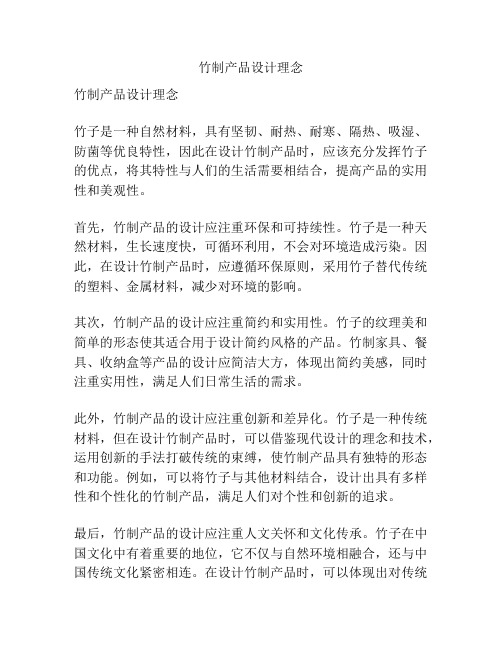 竹制产品设计理念

竹制产品设计理念

竹子是一种自然材料，具有坚韧、耐热、耐寒、隔热、吸湿、防菌等优良特性，因此在设计竹制产品时，应该充分发挥竹子的优点，将其特性与人们的生活需要相结合，提高产品的实用性和美观性。

首先，竹制产品的设计应注重环保和可持续性。竹子是一种天然材料，生长速度快，可循环利用，不会对环境造成污染。因此，在设计竹制产品时，应遵循环保原则，采用竹子替代传统的塑料、金属材料，减少对环境的影响。

其次，竹制产品的设计应注重简约和实用性。竹子的纹理美和简单的形态使其适合用于设计简约风格的产品。竹制家具、餐具、收纳盒等产品的设计应简洁大方，体现出简约美感，同时注重实用性，满足人们日常生活的需求。

此外，竹制产品的设计应注重创新和差异化。竹子是一种传统材料，但在设计竹制产品时，可以借鉴现代设计的理念和技术，运用创新的手法打破传统的束缚，使竹制产品具有独特的形态和功能。例如，可以将竹子与其他材料结合，设计出具有多样性和个性化的竹制产品，满足人们对个性和创新的追求。

最后，竹制产品的设计应注重人文关怀和文化传承。竹子在中国文化中有着重要的地位，它不仅与自然环境相融合，还与中国传统文化紧密相连。在设计竹制产品时，可以体现出对传统